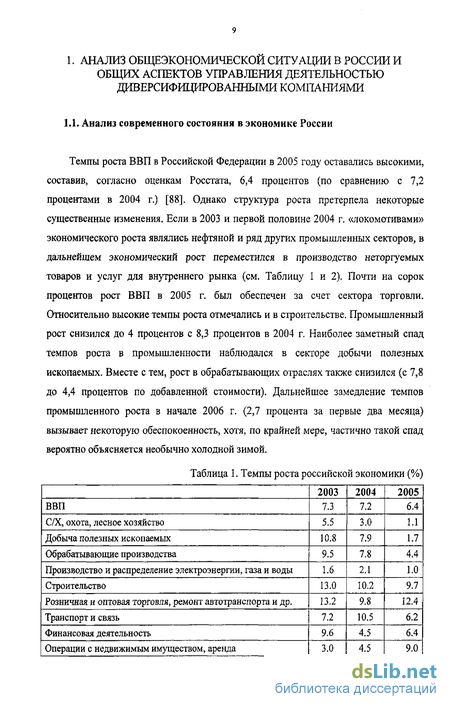 9

1. АНАЛИЗ ОБЩЕЭКОНОМИЧЕСКОЙ СИТУАЦИИ В РОССИИ И ОБЩИХ АСПЕКТОВ УПРАВЛЕНИЯ ДЕЯТЕЛЬНОСТЬЮ ДИВЕРСИФИЦИРОВАННЫМИ КОМПАНИЯМИ

1.1. Анализ современного состояния в экономике России

Темпы роста ВВП в Российской Федерации в 2005 году оставались высокими, составив, согласно оценкам Росстата, 6,4 процентов (по сравнению с 7,2 процентами в 2004 г.) [88]. Однако структура роста претерпела некоторые существенные изменения. Если в 2003 и первой половине 2004 г. «локомотивами» экономического роста являлись нефтяной и ряд других промышленных секторов, в дальнейшем экономический рост переместился в производство неторгуемых товаров и услуг для внутреннего рынка (см. Таблицу 1 и 2). Почти на сорок процентов рост ВВП в 2005 г. был обеспечен за счет сектора торговли. Относительно высокие темпы роста отмечались и в строительстве. Промышленный рост снизился до 4 процентов с 8,3 процентов в 2004 г. Наиболее заметный спад темпов роста в промышленности наблюдался в секторе добычи полезных ископаемых. Вместе с тем, рост в обрабатывающих отраслях также снизился (с 7,8 до 4,4 процентов по добавленной стоимости). Дальнейшее замедление темпов промышленного роста в начале 2006 г. (2,7 процента за первые два месяца) вызывает некоторую обеспокоенность, хотя, по крайней мере, частично такой спад вероятно объясняется необычно холодной зимой.

Таблица 1. Темпы роста российской экономики (%)

| | 2003 | 2004 | 2005 |
|---|---|---|---|
| ВВП | 7.3 | 7.2 | 6.4 |
| С/Х, охота, лесное хозяйство | 5.5 | 3.0 | 1.1 |
| Добыча полезных ископаемых | 10.8 | 7.9 | 1.7 |
| Обрабатывающие производства | 9.5 | 7.8 | 4.4 |
| Производство и распределение электроэнергии, газа и воды | 1.6 | 2.1 | 1.0 |
| Строительство | 13.0 | 10.2 | 9.7 |
| Розничная и оптовая торговля, ремонт автотранспорта и др. | 13.2 | 9.8 | 12.4 |
| Транспорт и связь | 7.2 | 10.5 | 6.2 |
| Финансовая деятельность | 9.6 | 4.5 | 6.4 |
| Операции с недвижимым имуществом, аренда | 3.0 | 4.5 | 9.0 |

dsLib.net
библиотека диссертаций